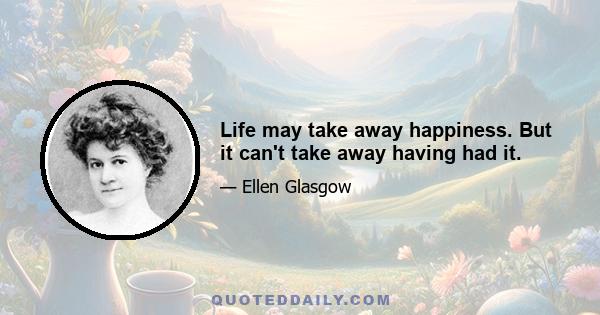 Life may take away happiness. But it can't take away having had it.

— Ellen Glasgow

QUOTEDDAILY.COM